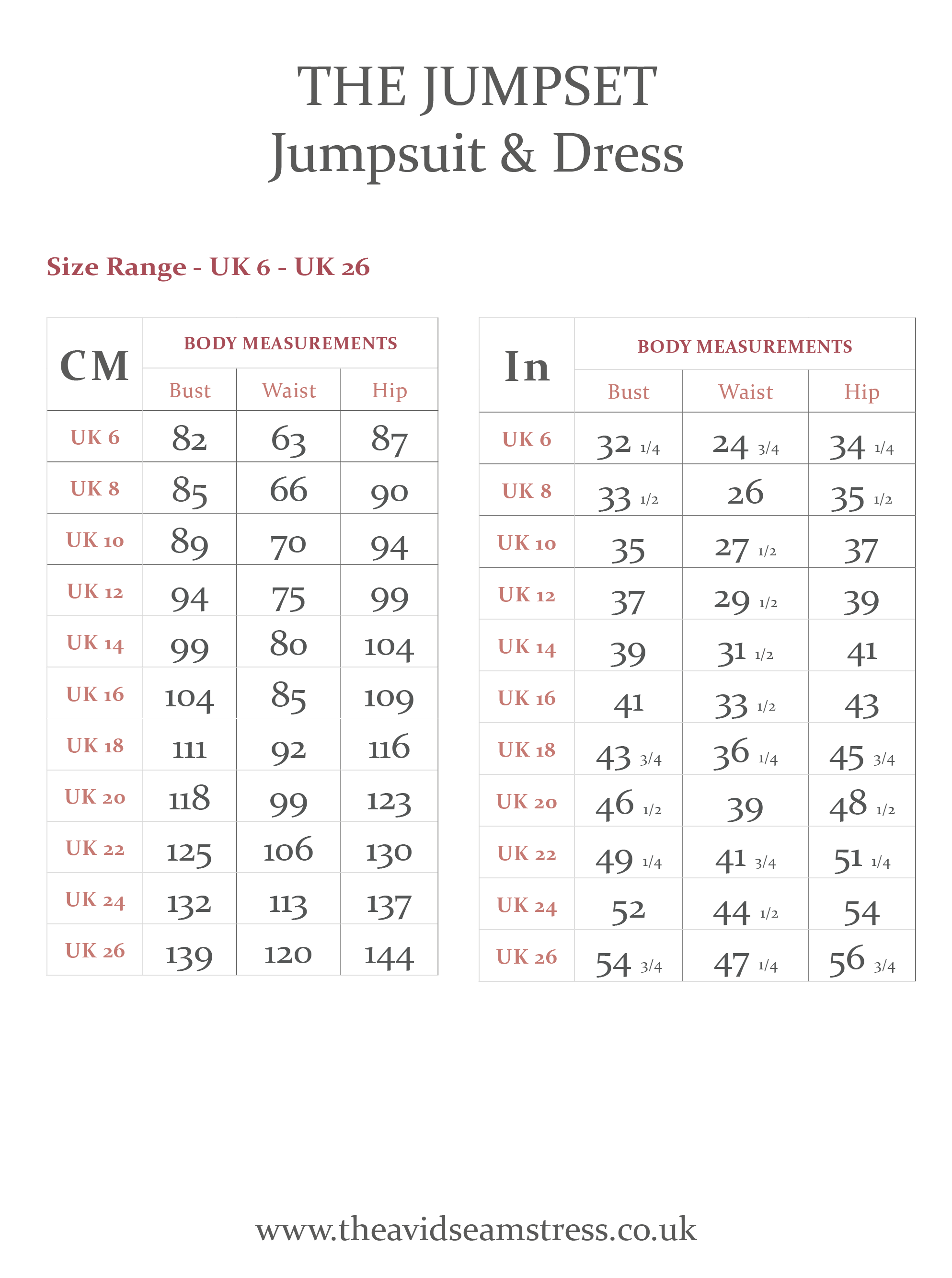 THE JUMPSET
Jumpsuit & Dress

Size Range - UK 6 - UK 26

| CM | BODY MEASUREMENTS | | |
|---|---|---|---|
| | Bust | Waist | Hip |
| UK 6 | 82 | 63 | 87 |
| UK 8 | 85 | 66 | 90 |
| UK 10 | 89 | 70 | 94 |
| UK 12 | 94 | 75 | 99 |
| UK 14 | 99 | 80 | 104 |
| UK 16 | 104 | 85 | 109 |
| UK 18 | 111 | 92 | 116 |
| UK 20 | 118 | 99 | 123 |
| UK 22 | 125 | 106 | 130 |
| UK 24 | 132 | 113 | 137 |
| UK 26 | 139 | 120 | 144 |

| In | BODY MEASUREMENTS | | |
|---|---|---|---|
| | Bust | Waist | Hip |
| UK 6 | 32 1/4 | 24 3/4 | 34 1/4 |
| UK 8 | 33 1/2 | 26 | 35 1/2 |
| UK 10 | 35 | 27 1/2 | 37 |
| UK 12 | 37 | 29 1/2 | 39 |
| UK 14 | 39 | 31 1/2 | 41 |
| UK 16 | 41 | 33 1/2 | 43 |
| UK 18 | 43 3/4 | 36 1/4 | 45 3/4 |
| UK 20 | 46 1/2 | 39 | 48 1/2 |
| UK 22 | 49 1/4 | 41 3/4 | 51 1/4 |
| UK 24 | 52 | 44 1/2 | 54 |
| UK 26 | 54 3/4 | 47 1/4 | 56 3/4 |

www.theavidseamstress.co.uk